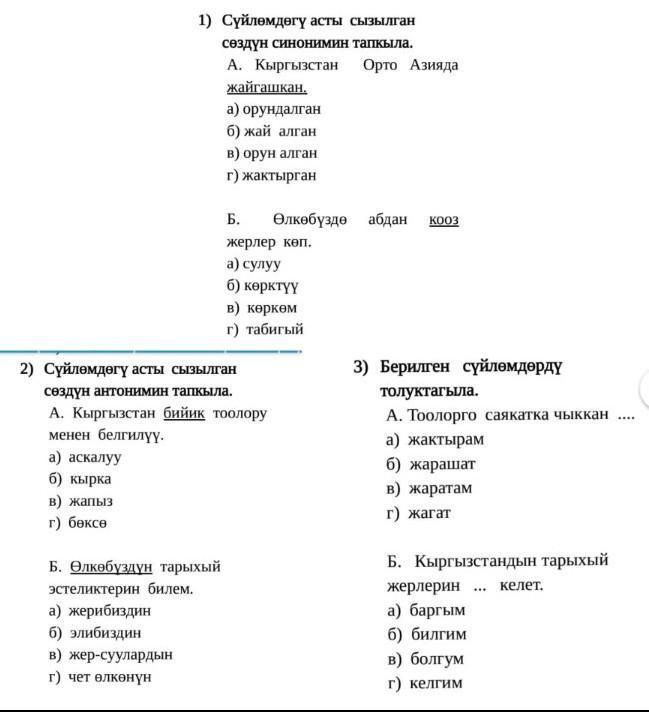 1) Сүйлөмдөгү асты сызылган сөздүн синонимин тапкыла.

А. Кыргызстан Орто Азияда жайгашкан.
а) орундалган
б) жай алган
в) орун алган
г) жактырган

Б. Өлкөбүздө абдан кооз жерлер көп.
а) сулуу
б) көрктүү
в) көркөм
г) табигый

2) Сүйлөмдөгү асты сызылган сөздүн антонимин тапкыла.

А. Кыргызстан бийик тоолору менен белгилүү.
а) аскалуу
б) кырка
в) жапыз
г) бөксө

Б. Өлкөбүздүн тарыхый эстеликтерин билем.
а) жерибиздин
б) элибиздин
в) жер-суулардын
г) чет өлкөнүн

3) Берилген сүйлөмдөрдү толуктагыла.

А. Тоолорго саякатка чыккан ....
а) жактырам
б) жарашат
в) жаратам
г) жагат

Б. Кыргызстандын тарыхый жерлерин ... келет.
а) баргым
б) билгим
в) болгум
г) келгим